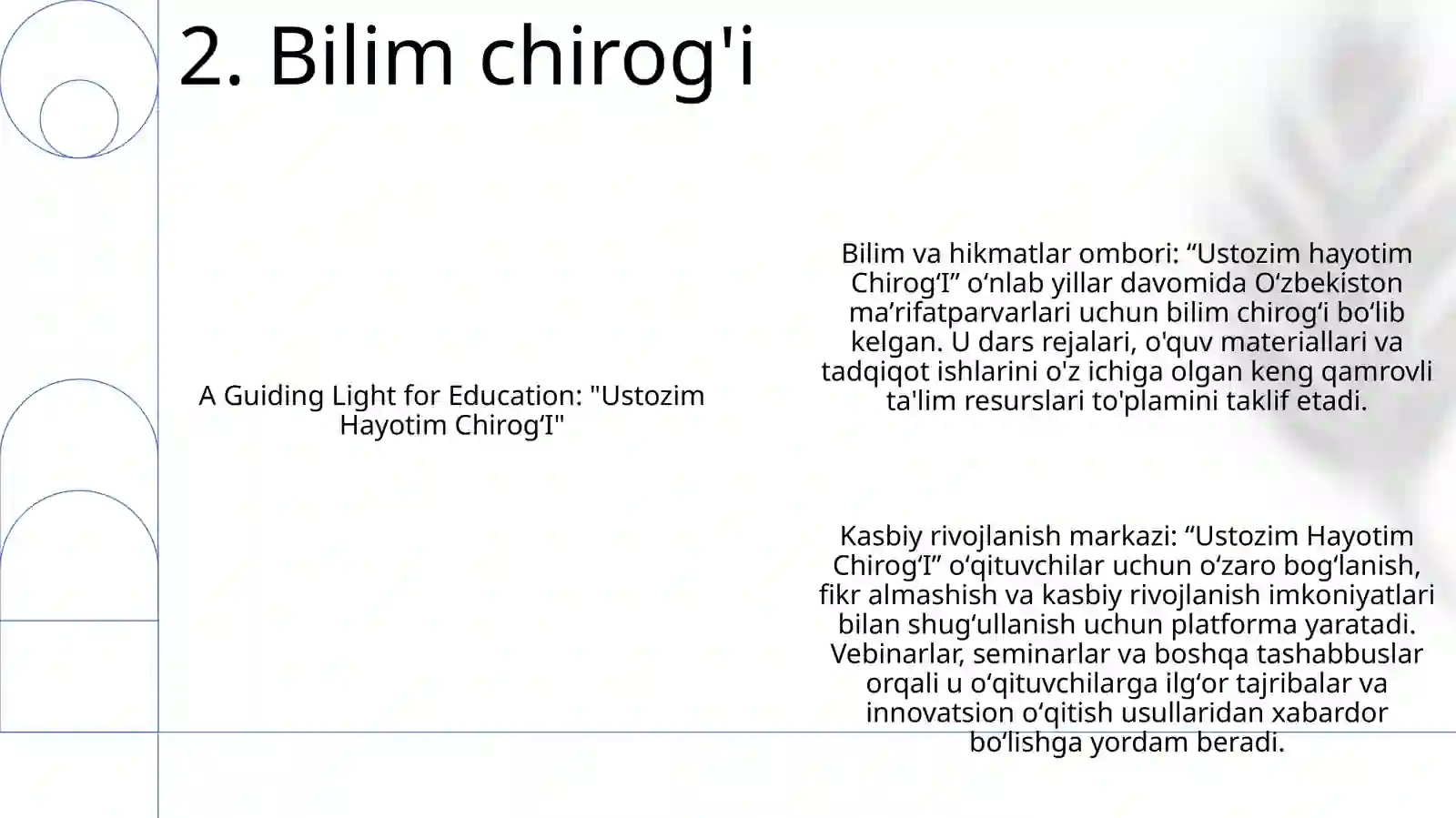 2. Bilim chirog'i

A Guiding Light for Education: "Ustozim Hayotim Chirog‘I"

Bilim va hikmatlar ombori: “Ustozim hayotim Chirog‘I” o‘nlab yillar davomida O‘zbekiston ma’rifatparvarlari uchun bilim chirog‘i bo‘lib kelgan. U dars rejalari, o'quv materiallari va tadqiqot ishlarini o'z ichiga olgan keng qamrovli ta'lim resurslari to'plamini taklif etadi.

Kasbiy rivojlanish markazi: “Ustozim Hayotim Chirog‘I” o‘qituvchilar uchun o‘zaro bog‘lanish, fikr almashish va kasbiy rivojlanish imkoniyatlari bilan shug‘ullanish uchun platforma yaratadi. Vebinarlar, seminarlar va boshqa tashabbuslar orqali u o‘qituvchilarga ilg‘or tajribalar va innovatsion o‘qitish usullaridan xabardor bo‘lishga yordam beradi.